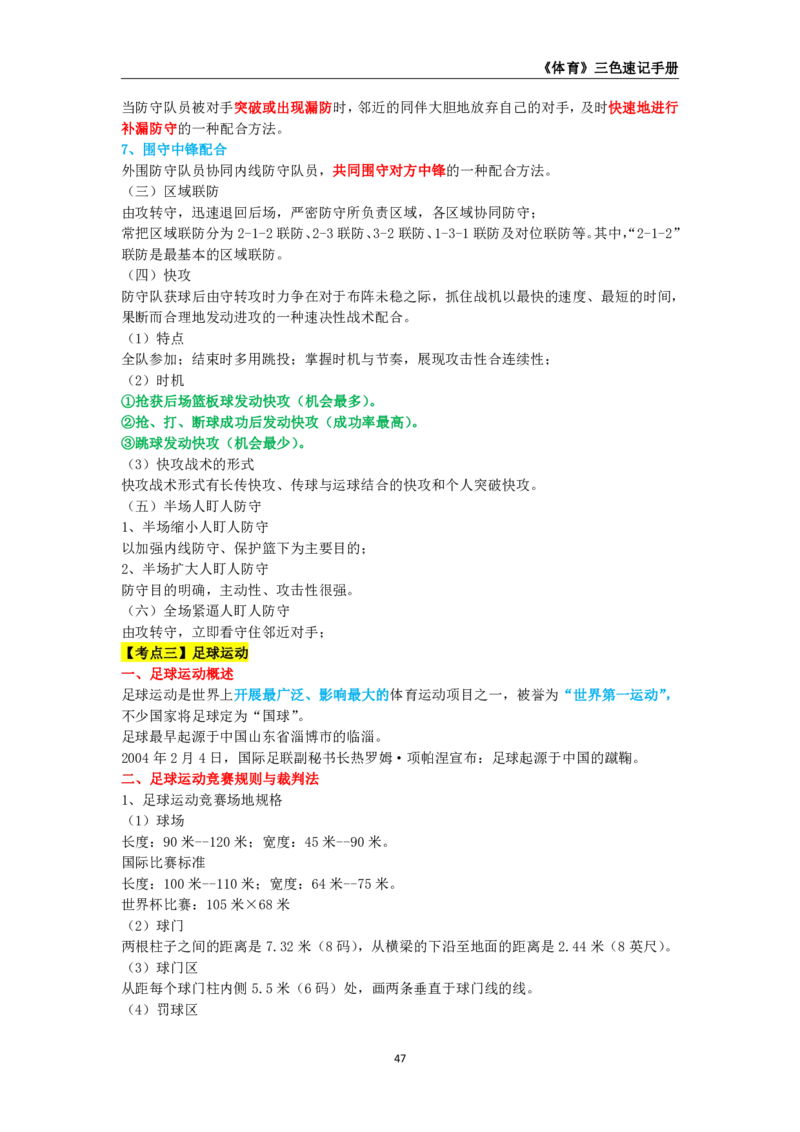 《体育》三色速记手册

当防守队员被对手突破或出现漏防时，邻近的同伴大胆地放弃自己的对手，及时快速地进行补漏防守的一种配合方法。

7、围守中锋配合

外围防守队员协同内线防守队员，共同围守对方中锋的一种配合方法。

（三）区域联防

由攻转守，迅速退回后场，严密防守所负责区域，各区域协同防守；

常把区域联防分为2-1-2联防、2-3联防、3-2联防、1-3-1联防及对位联防等。其中，“2-1-2”联防是最基本的区域联防。

（四）快攻

防守队获球后由守转攻时力争在对于布阵未稳之际，抓住战机以最快的速度、最短的时间，果断而合理地发动进攻的一种速决性战术配合。

（1）特点

全队参加；结束时多用跳投；掌握时机与节奏，展现攻击性合连续性；

（2）时机

①抢获后场篮板球发动快攻（机会最多）。

②抢、打、断球成功后发动快攻（成功率最高）。

③跳球发动快攻（机会最少）。

（3）快攻战术的形式

快攻战术形式有长传快攻、传球与运球结合的快攻和个人突破快攻。

（五）半场人盯人防守

1、半场缩小人盯人防守

以加强内线防守、保护篮下为主要目的；

2、半场扩大人盯人防守

防守目的明确，主动性、攻击性很强。

（六）全场紧逼人盯人防守

由攻转守，立即看守住邻近对手；

【考点三】足球运动

一、足球运动概述

足球运动是世界上开展最广泛、影响最大的体育运动项目之一，被誉为“世界第一运动”，不少国家将足球定为“国球”。

足球最早起源于中国山东省淄博市的临淄。

2004年2月4日，国际足联副秘书长热罗姆·项帕涅宣布：足球起源于中国的蹴鞠。

二、足球运动竞赛规则与裁判法

1、足球运动竞赛场地规格

（1）球场

长度：90米--120米；宽度：45米--90米。

国际比赛标准

长度：100米--110米；宽度：64米--75米。

世界杯比赛：105米×68米

（2）球门

两根柱子之间的距离是7.32米（8码），从横梁的下沿至地面的距离是2.44米（8英尺）。

（3）球门区

从距每个球门柱内侧5.5米（6码）处，画两条垂直于球门线的线。

（4）罚球区

47